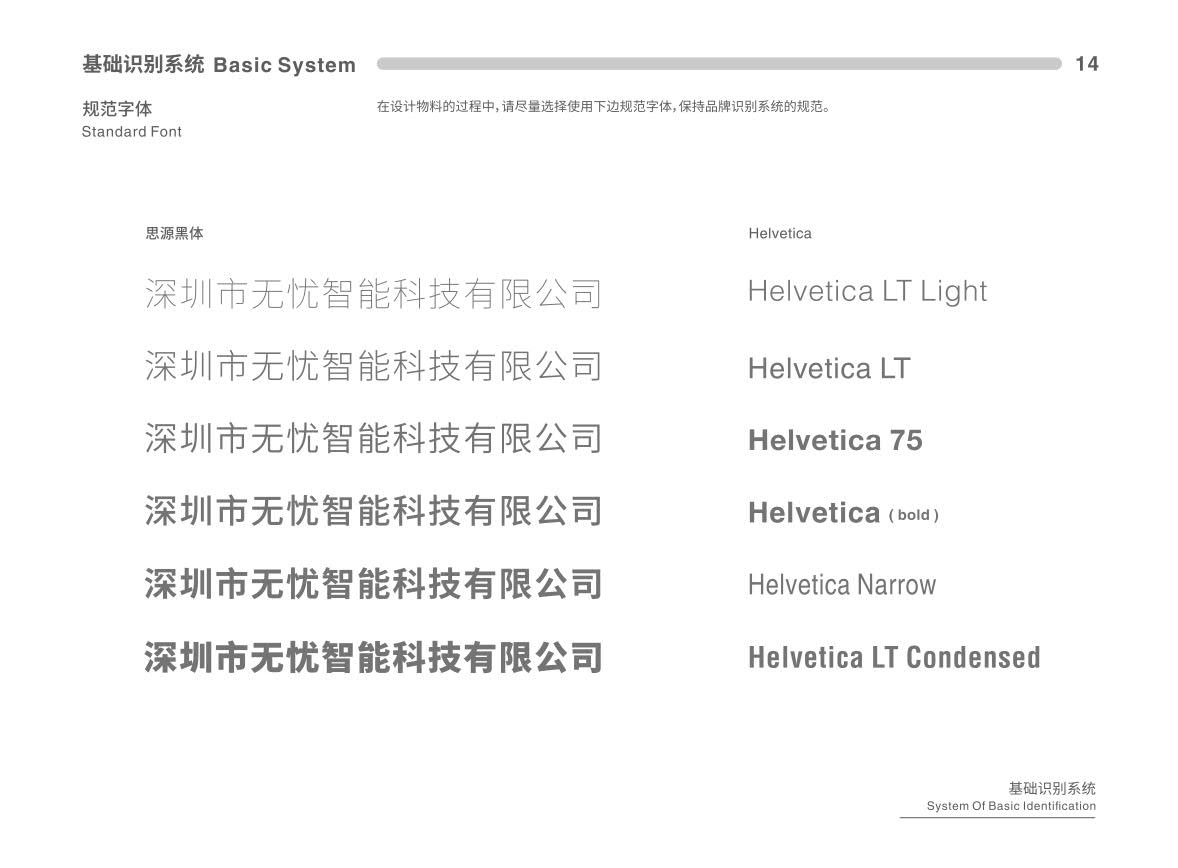 基础识别系统 Basic System

14

规范字体
Standard Font

在设计物料的过程中，请尽量选择使用下边规范字体，保持品牌识别系统的规范。

思源黑体

深圳市无忧智能科技有限公司

深圳市无忧智能科技有限公司

深圳市无忧智能科技有限公司

深圳市无忧智能科技有限公司

深圳市无忧智能科技有限公司

深圳市无忧智能科技有限公司

Helvetica

Helvetica LT Light

Helvetica LT

Helvetica 75

Helvetica ( bold )

Helvetica Narrow

Helvetica LT Condensed

基础识别系统
System Of Basic Identification